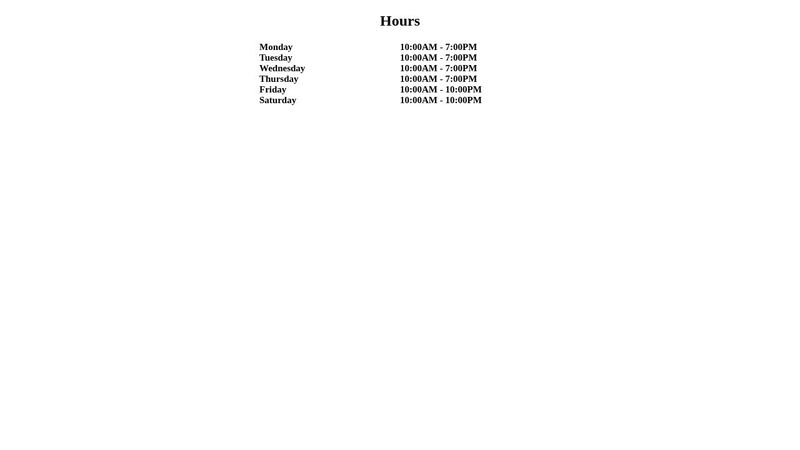 Hours

Monday 10:00AM - 7:00PM
Tuesday 10:00AM - 7:00PM
Wednesday 10:00AM - 7:00PM
Thursday 10:00AM - 7:00PM
Friday 10:00AM - 10:00PM
Saturday 10:00AM - 10:00PM